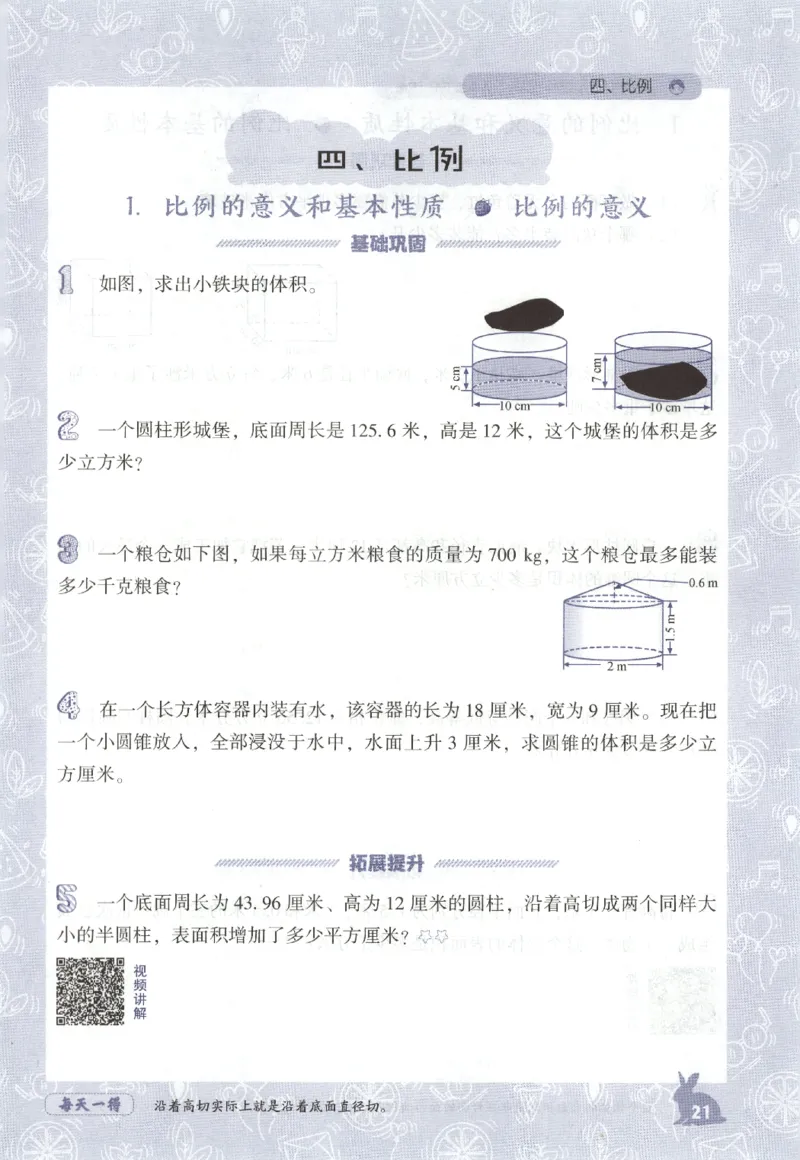 四、比例

四、比例

1. 比例的意义和基本性质 比例的意义

基础巩固

1 如图，求出小铁块的体积。

5 cm
10 cm
7 cm
10 cm

2 一个圆柱形城堡，底面周长是 125.6 米，高是 12 米，这个城堡的体积是多少立方米？

3 一个粮仓如下图，如果每立方米粮食的质量为 700 kg，这个粮仓最多能装多少千克粮食？

0.6 m
1.5 m
2 m

4 在一个长方体容器内装有水，该容器的长为 18 厘米，宽为 9 厘米。现在把一个小圆锥放入，全部浸没于水中，水面上升 3 厘米，求圆锥的体积是多少立方厘米。

拓展提升

5 一个底面周长为 43.96 厘米、高为 12 厘米的圆柱，沿着高切成两个同样大小的半圆柱，表面积增加了多少平方厘米？

视频讲解

每天一得 沿着高切实际上就是沿着底面直径切。

21